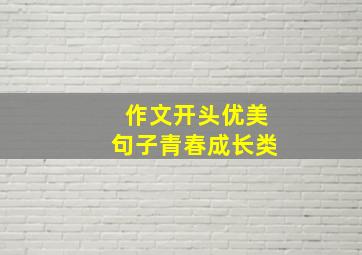 作文开头优美
句子青春成长类